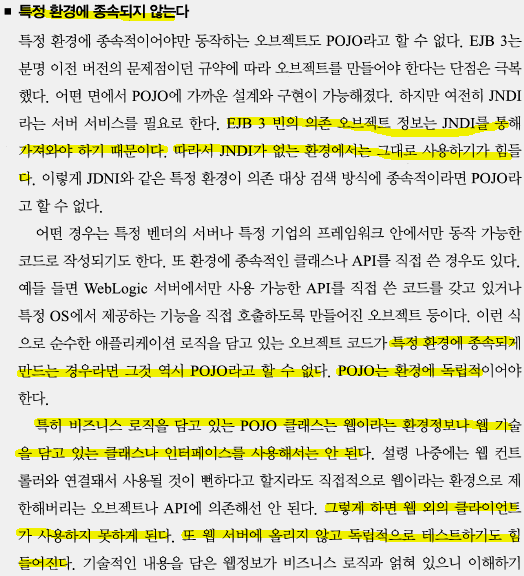 ■ 특정 환경에 종속되지 않는다

특정 환경에 종속적이어야만 동작하는 오브젝트도 POJO라고 할 수 없다. EJB 3는 분명 이전 버전의 문제점이던 규약에 따라 오브젝트를 만들어야 한다는 단점은 극복했다. 어떤 면에서 POJO에 가까운 설계와 구현이 가능해졌다. 하지만 여전히 JNDI라는 서버 서비스를 필요로 한다. EJB 3 빈의 의존 오브젝트 정보는 JNDI를 통해 가져와야 하기 때문이다. 따라서 JNDI가 없는 환경에서는 그대로 사용하기가 힘들다. 이렇게 JDNI와 같은 특정 환경이 의존 대상 검색 방식에 종속적이라면 POJO라고 할 수 없다.

어떤 경우는 특정 벤더의 서버나 특정 기업의 프레임워크 안에서만 동작 가능한 코드로 작성되기도 한다. 또 환경에 종속적인 클래스나 API를 직접 쓴 경우도 있다. 예를 들면 WebLogic 서버에서만 사용 가능한 API를 직접 쓴 코드를 갖고 있거나 특정 OS에서 제공하는 기능을 직접 호출하도록 만들어진 오브젝트 등이다. 이런 식으로 순수한 애플리케이션 로직을 담고 있는 오브젝트 코드가 특정 환경에 종속되게 만드는 경우라면 그것 역시 POJO라고 할 수 없다. POJO는 환경에 독립적이어야 한다.

특히 비즈니스 로직을 담고 있는 POJO 클래스는 웹이라는 환경정보나 웹 기술을 담고 있는 클래스나 인터페이스를 사용해서는 안 된다. 설령 나중에는 웹 컨트롤러와 연결돼서 사용될 것이 뻔하다고 할지라도 직접적으로 웹이라는 환경으로 제한해버리는 오브젝트나 API에 의존해선 안 된다. 그렇게 하면 웹 외의 클라이언트가 사용하지 못하게 된다. 또 웹 서버에 올리지 않고 독립적으로 테스트하기도 힘들어진다. 기술적인 내용을 담은 웹정보가 비즈니스 로직과 얽혀 있으니 이해하기